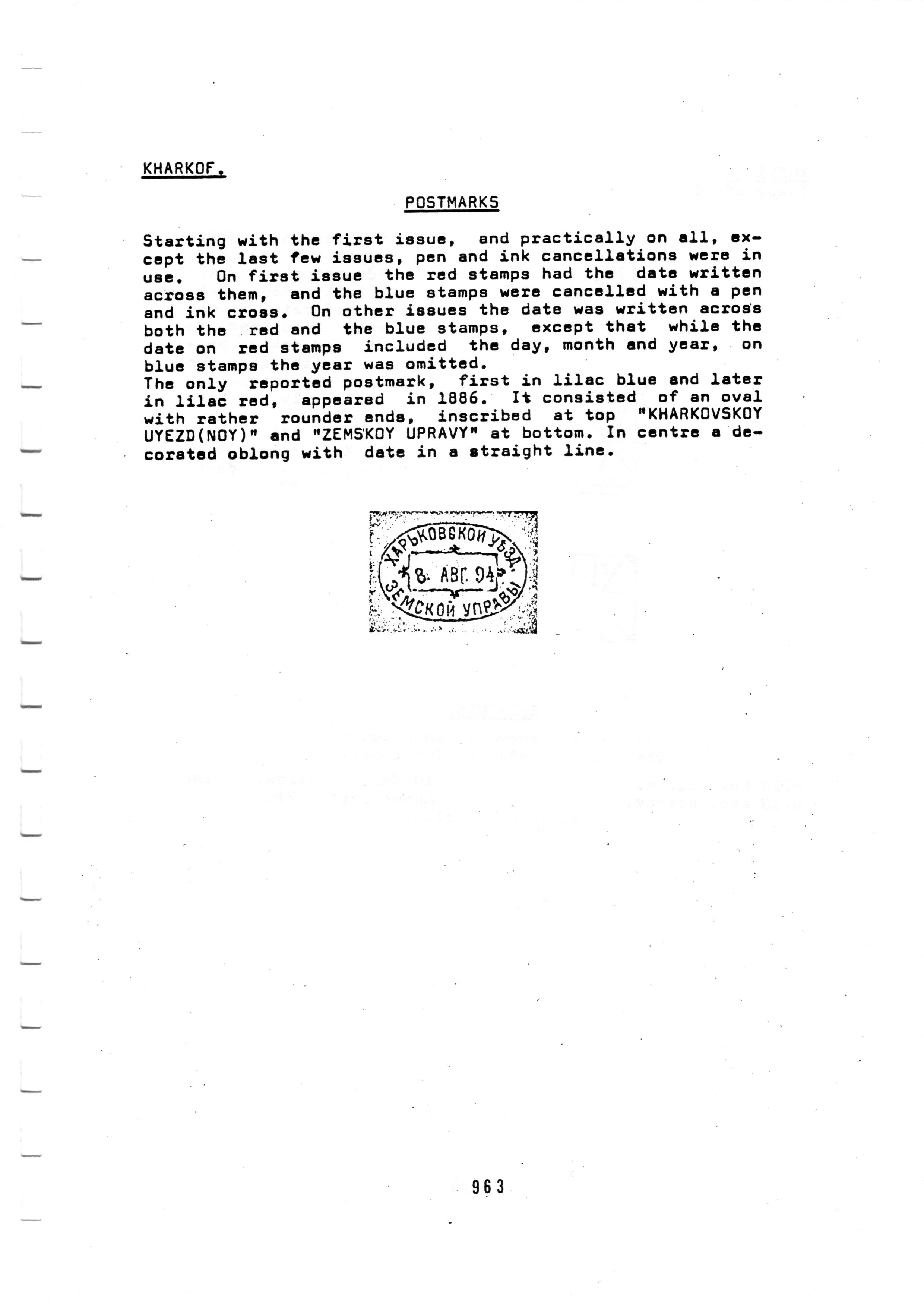 KHARKOF.

POSTMARKS

Starting with the first issue, and practically on all, except the last few issues, pen and ink cancellations were in use. On first issue the red stamps had the date written across them, and the blue stamps were cancelled with a pen and ink cross. On other issues the date was written across both the red and the blue stamps, except that while the date on red stamps included the day, month and year, on blue stamps the year was omitted.
The only reported postmark, first in lilac blue and later in lilac red, appeared in 1886. It consisted of an oval with rather rounder ends, inscribed at top "KHARKOVSKOY UYEZD(NOY)" and "ZEMSKOY UPRAVY" at bottom. In centre a decorated oblong with date in a straight line.

ХАРЬКОВСКОЙ УѢЗД.
8. АВГ. 94
ЗЕМСКОЙ УПРАВЫ

963